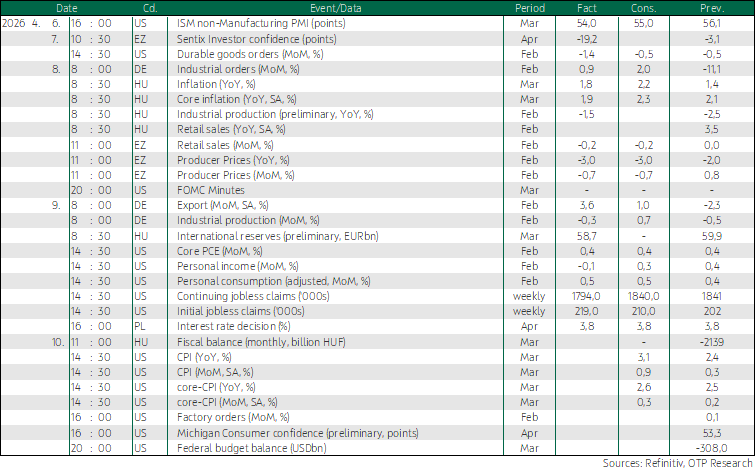 | Date | | Cd. | Event/Data | Period | Fact | Cons. | Prev. |
|---|---|---|---|---|---|---|---|
| 2026 4. 6. | 16 : 00 | US | ISM non-Manufacturing PMI (points) | Mar | 54,0 | 55,0 | 56,1 |
| 7. | 10 : 30 | EZ | Sentix Investor confidence (points) | Apr | -19,2 | | -3,1 |
| | 14 : 30 | US | Durable goods orders (MoM, %) | Feb | -1,4 | -0,5 | -0,5 |
| 8. | 8 : 00 | DE | Industrial orders (MoM, %) | Feb | 0,9 | 2,0 | -11,1 |
| | 8 : 30 | HU | Inflation (YoY, %) | Mar | 1,8 | 2,2 | 1,4 |
| | 8 : 30 | HU | Core inflation (YoY, SA, %) | Mar | 1,9 | 2,3 | 2,1 |
| | 8 : 30 | HU | Industrial production (preliminary, YoY, %) | Feb | -1,5 | | -2,5 |
| | 8 : 30 | HU | Retail sales (YoY, SA, %) | Feb | | | 3,5 |
| | 11 : 00 | EZ | Retail sales (MoM, %) | Feb | -0,2 | -0,2 | 0,0 |
| | 11 : 00 | EZ | Producer Prices (YoY, %) | Feb | -3,0 | -3,0 | -2,0 |
| | 11 : 00 | EZ | Producer Prices (MoM, %) | Feb | -0,7 | -0,7 | 0,8 |
| | 20 : 00 | US | FOMC Minutes | Mar | - | - | - |
| 9. | 8 : 00 | DE | Export (MoM, SA, %) | Feb | 3,6 | 1,0 | -2,3 |
| | 8 : 00 | DE | Industrial production (MoM, %) | Feb | -0,3 | 0,7 | -0,5 |
| | 8 : 30 | HU | International reserves (preliminary, EURbn) | Mar | 58,7 | - | 59,9 |
| | 14 : 30 | US | Core PCE (MoM, %) | Feb | 0,4 | 0,4 | 0,4 |
| | 14 : 30 | US | Personal income (MoM, %) | Feb | -0,1 | 0,3 | 0,4 |
| | 14 : 30 | US | Personal consumption (adjusted, MoM, %) | Feb | 0,5 | 0,5 | 0,4 |
| | 14 : 30 | US | Continuing jobless claims ('000s) | weekly | 1794,0 | 1840,0 | 1841 |
| | 14 : 30 | US | Initial jobless claims ('000s) | weekly | 219,0 | 210,0 | 202 |
| | 16 : 00 | PL | Interest rate decision (%) | Apr | 3,8 | 3,8 | 3,8 |
| 10. | 11 : 00 | HU | Fiscal balance (monthly, billion HUF) | Mar | | - | -2139 |
| | 14 : 30 | US | CPI (YoY, %) | Mar | | 3,1 | 2,4 |
| | 14 : 30 | US | CPI (MoM, SA, %) | Mar | | 0,9 | 0,3 |
| | 14 : 30 | US | core-CPI (YoY, %) | Mar | | 2,6 | 2,5 |
| | 14 : 30 | US | core-CPI (MoM, SA, %) | Mar | | 0,3 | 0,2 |
| | 16 : 00 | US | Factory orders (MoM, %) | Feb | | | 0,1 |
| | 16 : 00 | US | Michigan Consumer confidence (preliminary, points) | Apr | | | 53,3 |
| | 20 : 00 | US | Federal budget balance (USDbn) | Mar | | | -308,0 |

Sources: Refinitiv, OTP Research